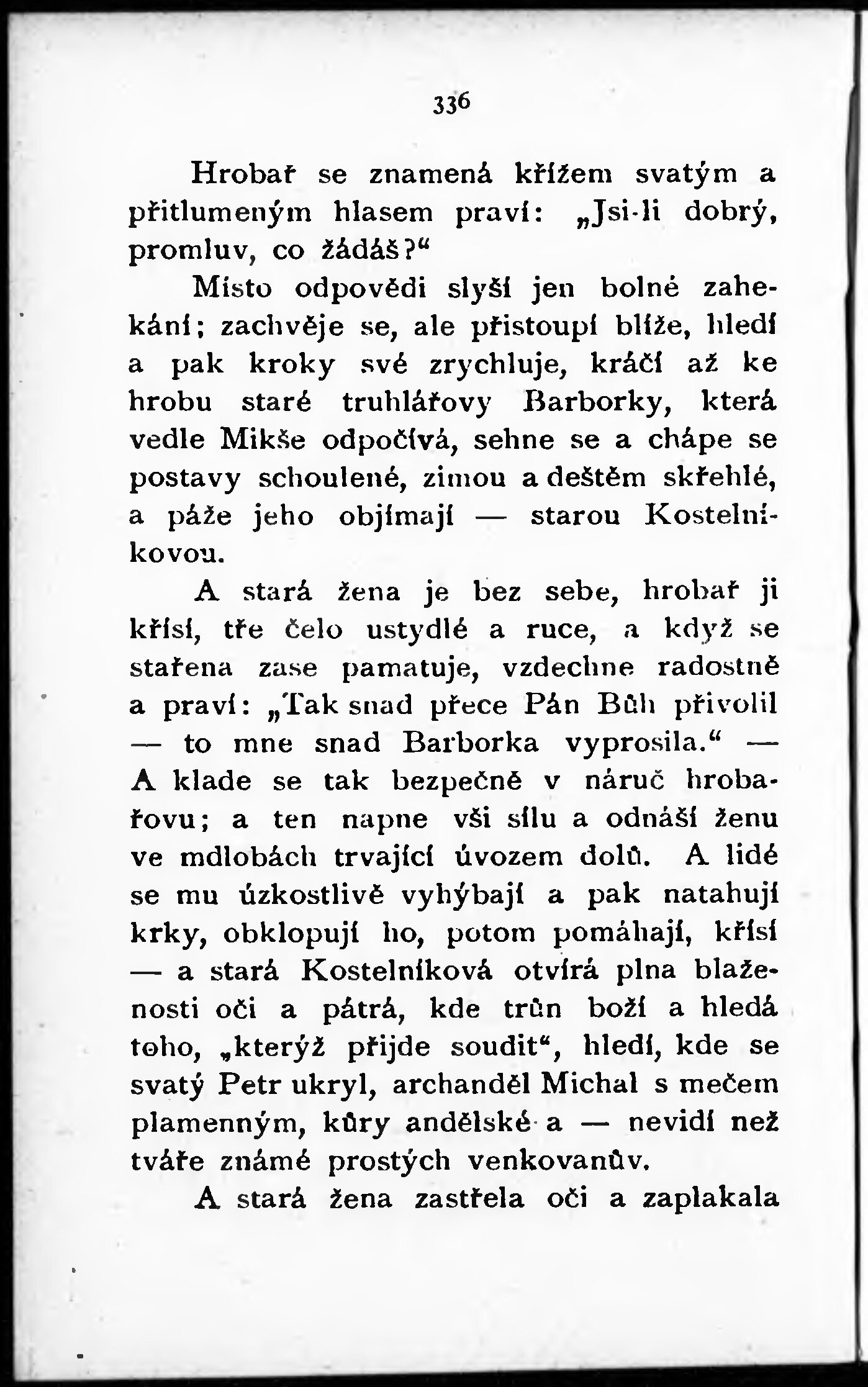 336

Hrobař se znamená křížem svatým a přitlumeným hlasem praví: „Jsi-li dobrý, promluv, co žádáš?“

Místo odpovědi slyší jen bolné zahekání; zachvěje se, ale přistoupí blíže, hledí a pak kroky své zrychluje, kráčí až ke hrobu staré truhlářovy Barborky, která vedle Mikše odpočívá, sehne se a chápe se postavy schoulené, zimou a deštěm skřehlé, a páže jeho objímají — starou Kostelníkovou.

A stará žena je bez sebe, hrobař ji křísí, tře čelo ustydlé a ruce, a když se stařena zase pamatuje, vzdechne radostně a praví: „Tak snad přece Pán Bůh přivolil — to mne snad Barborka vyprosila.“ — A klade se tak bezpečně v náruč hrobařovu; a ten napne vši sílu a odnáší ženu ve mdlobách trvající úvozem dolů. A lidé se mu úzkostlivě vyhýbají a pak natahují krky, obklopují ho, potom pomáhají, křísí — a stará Kostelníková otvírá plna blaženosti oči a pátrá, kde trůn boží a hledá toho, „kterýž přijde soudit“, hledí, kde se svatý Petr ukryl, archanděl Michal s mečem plamenným, kůry andělské a — nevidí než tváře známé prostých venkovanův.

A stará žena zastřela oči a zaplakala